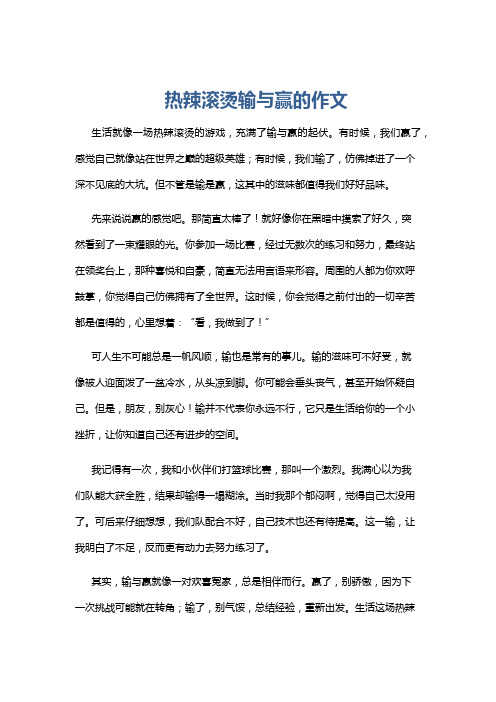 热辣滚烫输与赢的作文

生活就像一场热辣滚烫的游戏，充满了输与赢的起伏。有时候，我们赢了，感觉自己就像站在世界之巅的超级英雄；有时候，我们输了，仿佛掉进了一个深不见底的大坑。但不管是输是赢，这其中的滋味都值得我们好好品味。

先来说说赢的感觉吧。那简直太棒了！就好像你在黑暗中摸索了好久，突然看到了一束耀眼的光。你参加一场比赛，经过无数次的练习和努力，最终站在领奖台上，那种喜悦和自豪，简直无法用言语来形容。周围的人都为你欢呼鼓掌，你觉得自己仿佛拥有了全世界。这时候，你会觉得之前付出的一切辛苦都是值得的，心里想着：“看，我做到了！”

可人生不可能总是一帆风顺，输也是常有的事儿。输的滋味可不好受，就像被人迎面泼了一盆冷水，从头凉到脚。你可能会垂头丧气，甚至开始怀疑自己。但是，朋友，别灰心！输并不代表你永远不行，它只是生活给你的一个小挫折，让你知道自己还有进步的空间。

我记得有一次，我和小伙伴们打篮球比赛，那叫一个激烈。我满心以为我们队能大获全胜，结果却输得一塌糊涂。当时我那个郁闷啊，觉得自己太没用了。可后来仔细想想，我们队配合不好，自己技术也还有待提高。这一输，让我明白了不足，反而更有动力去努力练习了。

其实，输与赢就像一对欢喜冤家，总是相伴而行。赢了，别骄傲，因为下一次挑战可能就在转角；输了，别气馁，总结经验，重新出发。生活这场热辣